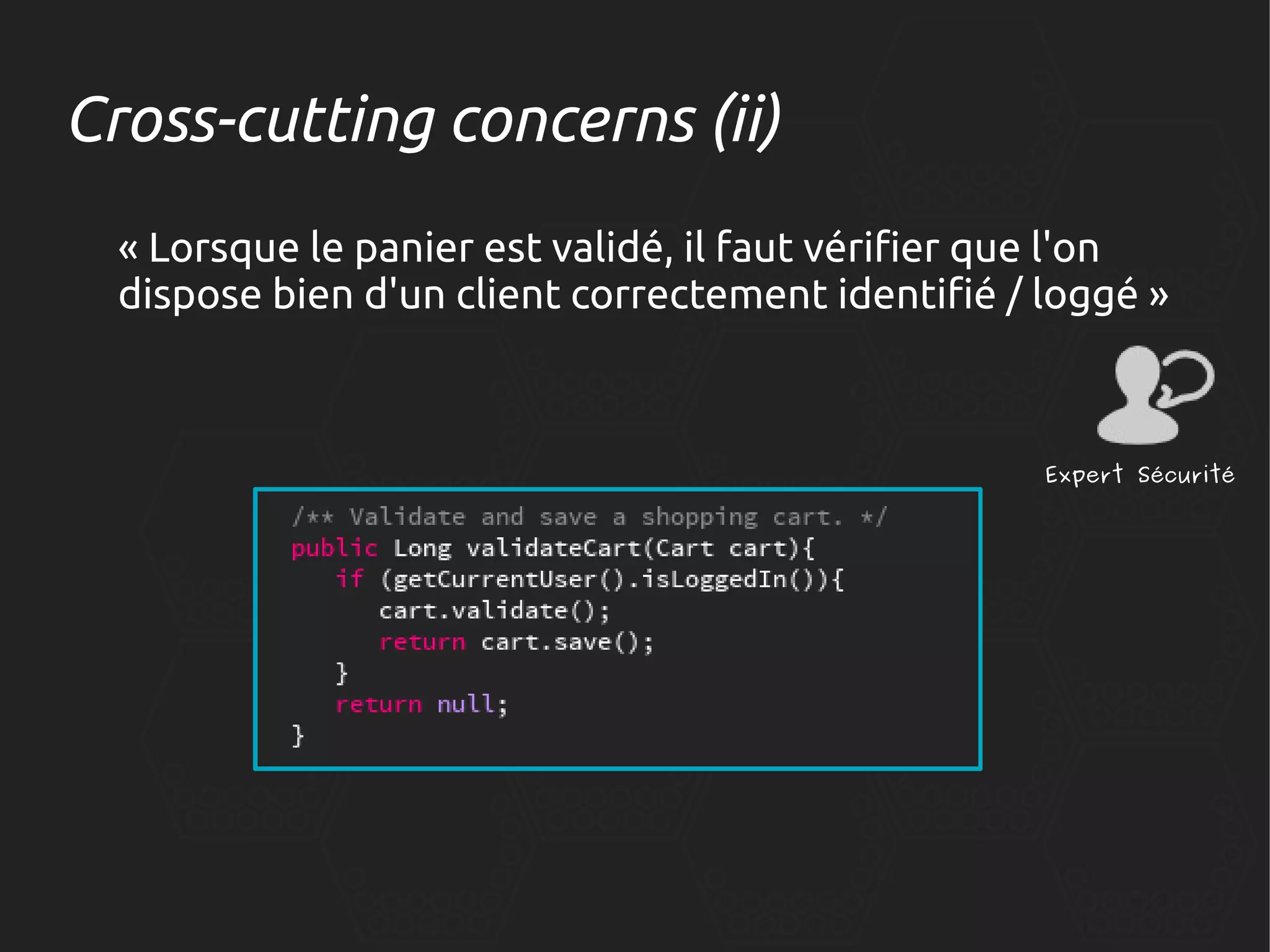 Cross-cutting concerns (ii)

« Lorsque le panier est validé, il faut vérifier que l'on dispose bien d'un client correctement identifié / loggé »

Expert Sécurité

/** Validate and save a shopping cart. */
public Long validateCart(Cart cart){
   if (getCurrentUser().isLoggedIn()){
      cart.validate();
      return cart.save();
   }
   return null;
}